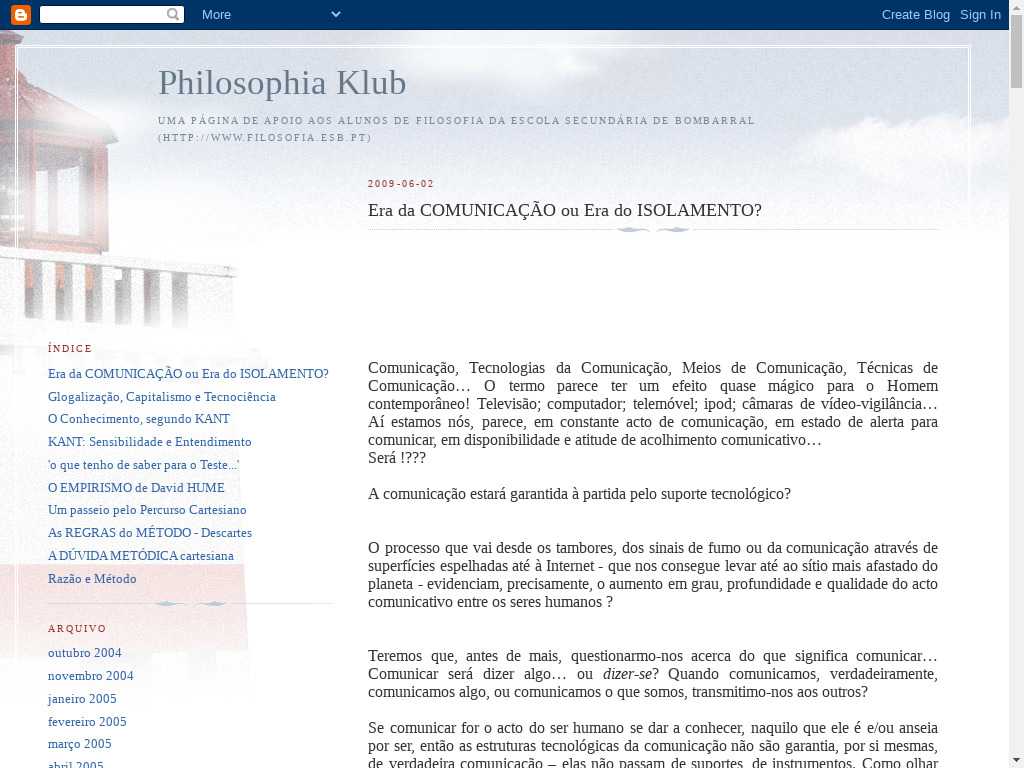 More

Create Blog Sign In

Philosophia Klub

UMA PÁGINA DE APOIO AOS ALUNOS DE FILOSOFIA DA ESCOLA SECUNDÁRIA DE BOMBARRAL (HTTP://WWW.FILOSOFIA.ESB.PT)

2009-06-02

Era da COMUNICAÇÃO ou Era do ISOLAMENTO?

Comunicação, Tecnologias da Comunicação, Meios de Comunicação, Técnicas de Comunicação… O termo parece ter um efeito quase mágico para o Homem contemporâneo! Televisão; computador; telemóvel; ipod; câmaras de vídeo-vigilância… Aí estamos nós, parece, em constante acto de comunicação, em estado de alerta para comunicar, em disponibilidade e atitude de acolhimento comunicativo…
Será !???

A comunicação estará garantida à partida pelo suporte tecnológico?

O processo que vai desde os tambores, dos sinais de fumo ou da comunicação através de superfícies espelhadas até à Internet - que nos consegue levar até ao sítio mais afastado do planeta - evidenciam, precisamente, o aumento em grau, profundidade e qualidade do acto comunicativo entre os seres humanos ?

Teremos que, antes de mais, questionarmo-nos acerca do que significa comunicar… Comunicar será dizer algo… ou dizer-se? Quando comunicamos, verdadeiramente, comunicamos algo, ou comunicamos o que somos, transmitimo-nos aos outros?

Se comunicar for o acto do ser humano se dar a conhecer, naquilo que ele é e/ou anseia por ser, então as estruturas tecnológicas da comunicação não são garantia, por si mesmas, de verdadeira comunicação – elas não passam de suportes, de instrumentos. Como olhar

ÍNDICE

Era da COMUNICAÇÃO ou Era do ISOLAMENTO?
Glogalização, Capitalismo e Tecnociência
O Conhecimento, segundo KANT
KANT: Sensibilidade e Entendimento
'o que tenho de saber para o Teste...'
O EMPIRISMO de David HUME
Um passeio pelo Percurso Cartesiano
As REGRAS do MÉTODO - Descartes
A DÚVIDA METÓDICA cartesiana
Razão e Método

ARQUIVO

outubro 2004
novembro 2004
janeiro 2005
fevereiro 2005
março 2005
abril 2005